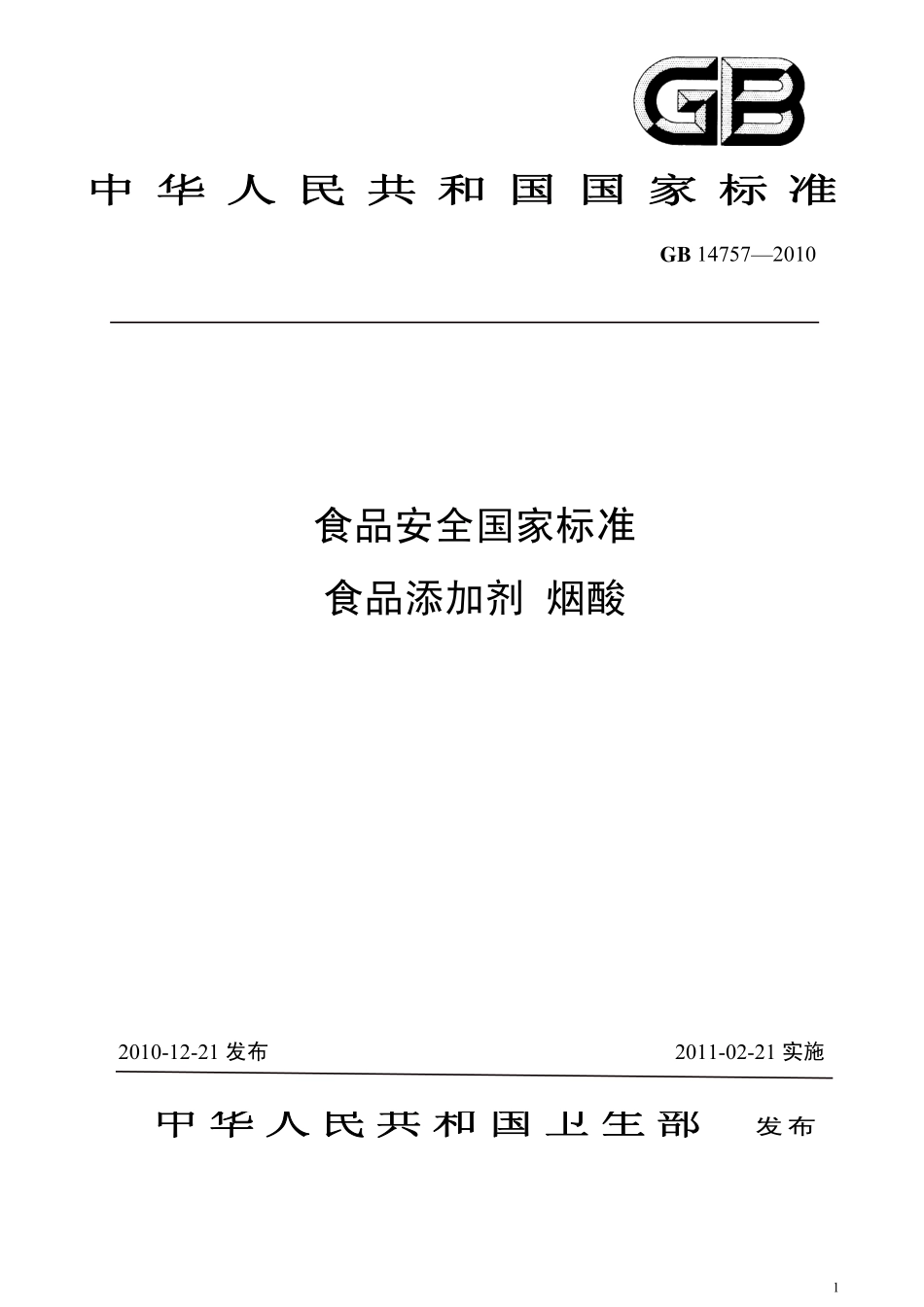 GB

中华人民共和国国家标准

GB 14757—2010

食品安全国家标准

食品添加剂 烟酸

2010-12-21 发布

2011-02-21 实施

中华人民共和国卫生部 发布

1